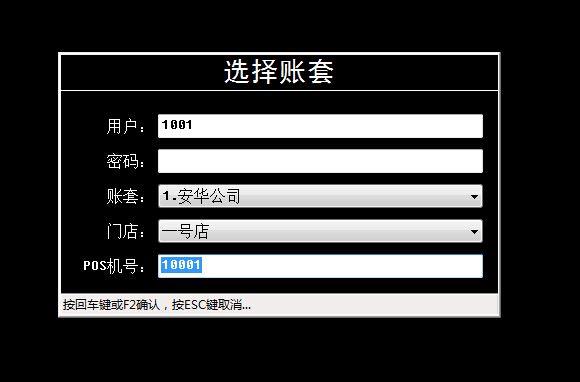 选择账套

用户： 1001

密码：

账套： 1.安华公司

门店： 一号店

POS机号： 10001

按回车键或F2确认，按ESC键取消...